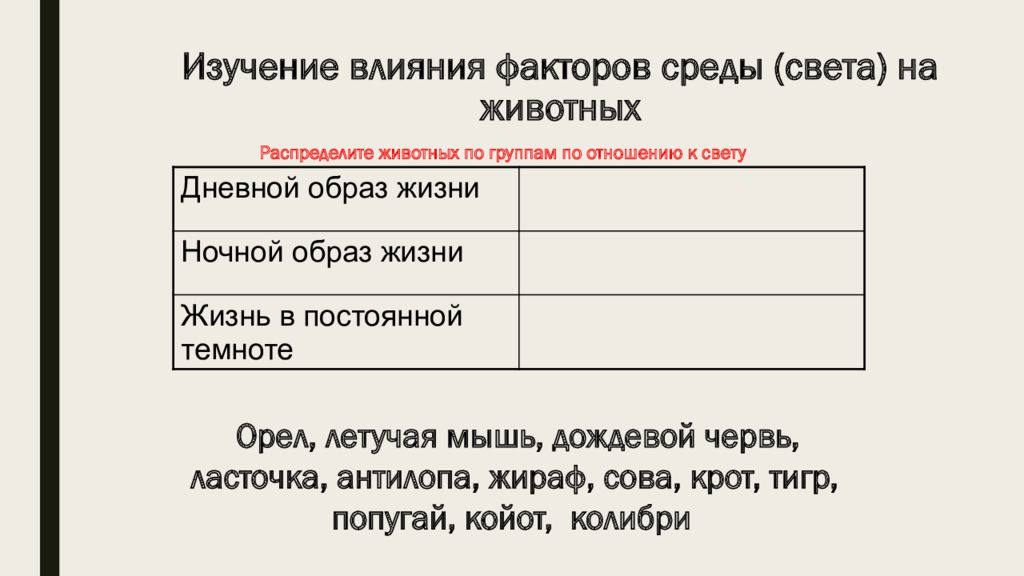 Изучение влияния факторов среды (света) на животных

Распределите животных по группам по отношению к свету

| Дневной образ жизни |  |
|---|---|
| Ночной образ жизни |  |
| Жизнь в постоянной темноте |  |

Орел, летучая мышь, дождевой червь, ласточка, антилопа, жираф, сова, крот, тигр, попугай, койот, колибри